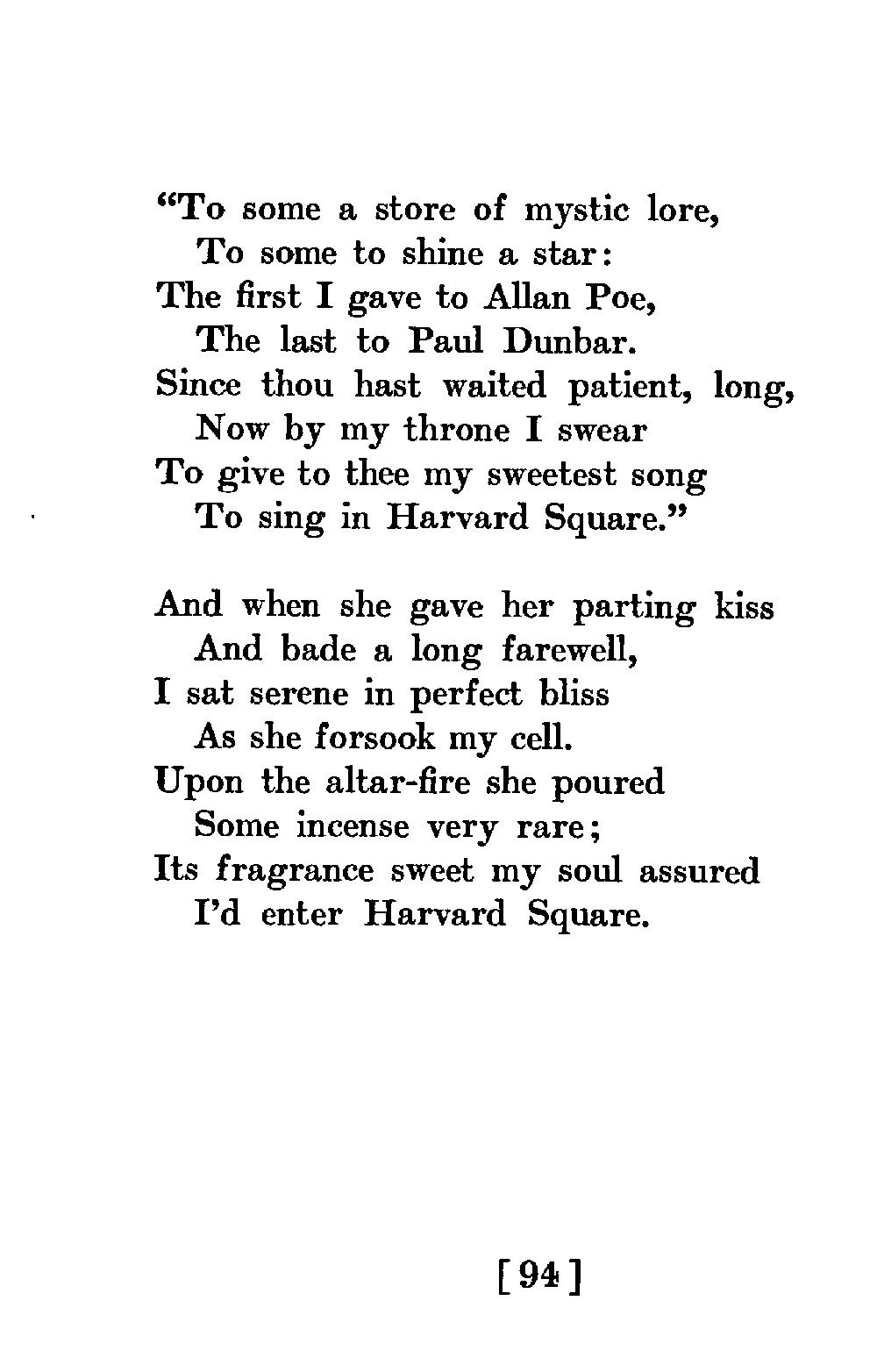 "To some a store of mystic lore,
To some to shine a star:
The first I gave to Allan Poe,
The last to Paul Dunbar.
Since thou hast waited patient, long,
Now by my throne I swear
To give to thee my sweetest song
To sing in Harvard Square."

And when she gave her parting kiss
And bade a long farewell,
I sat serene in perfect bliss
As she forsook my cell.
Upon the altar-fire she poured
Some incense very rare;
Its fragrance sweet my soul assured
I'd enter Harvard Square.

[94]